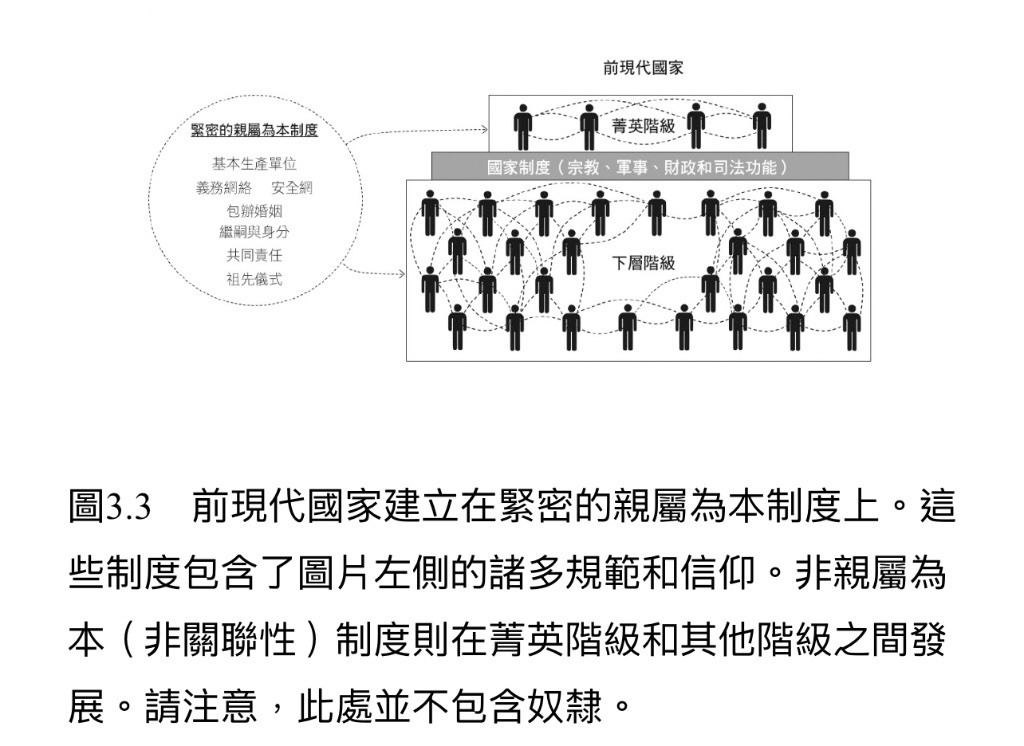 前現代國家

緊密的親屬為本制度

基本生產單位
義務網絡　安全網
包辦婚姻
繼嗣與身分
共同責任
祖先儀式

菁英階級

國家制度（宗教、軍事、財政和司法功能）

下層階級

圖3.3　前現代國家建立在緊密的親屬為本制度上。這些制度包含了圖片左側的諸多規範和信仰。非親屬為本（非關聯性）制度則在菁英階級和其他階級之間發展。請注意，此處並不包含奴隸。